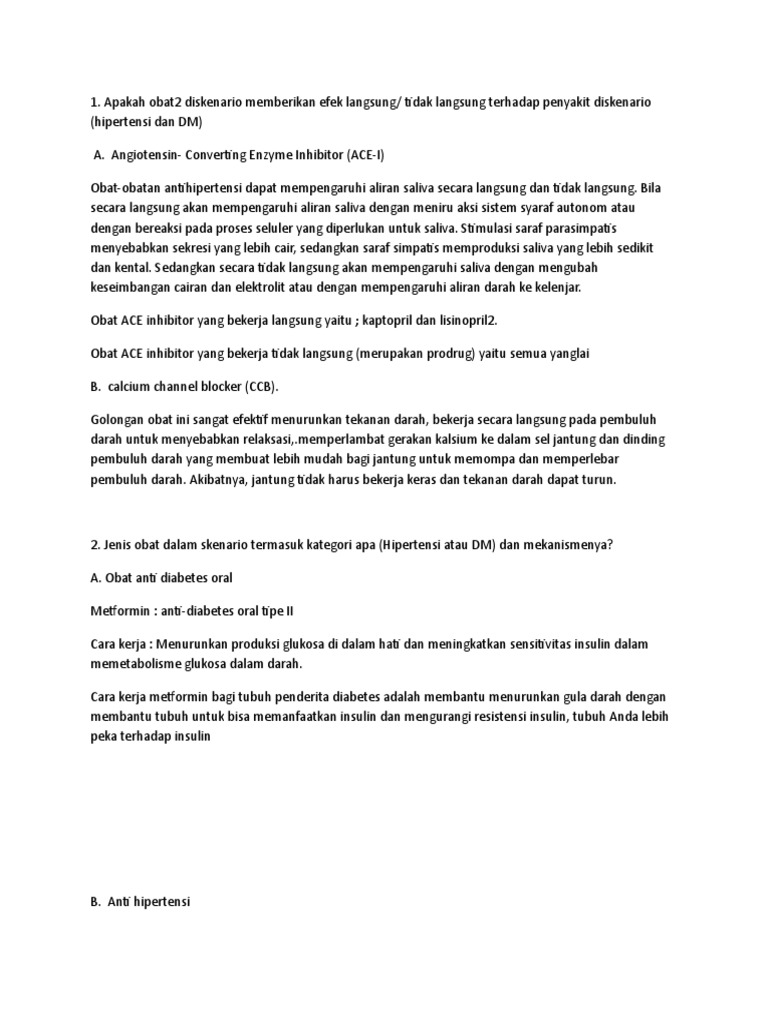 1. Apakah obat2 diskenario memberikan efek langsung/ tidak langsung terhadap penyakit diskenario (hipertensi dan DM)

A. Angiotensin- Converting Enzyme Inhibitor (ACE-I)

Obat-obatan antihipertensi dapat mempengaruhi aliran saliva secara langsung dan tidak langsung. Bila secara langsung akan mempengaruhi aliran saliva dengan meniru aksi sistem syaraf autonom atau dengan bereaksi pada proses seluler yang diperlukan untuk saliva. Stimulasi saraf parasimpatis menyebabkan sekresi yang lebih cair, sedangkan saraf simpatis memproduksi saliva yang lebih sedikit dan kental. Sedangkan secara tidak langsung akan mempengaruhi saliva dengan mengubah keseimbangan cairan dan elektrolit atau dengan mempengaruhi aliran darah ke kelenjar.

Obat ACE inhibitor yang bekerja langsung yaitu ; kaptopril dan lisinopril2.

Obat ACE inhibitor yang bekerja tidak langsung (merupakan prodrug) yaitu semua yanglai

B. calcium channel blocker (CCB).

Golongan obat ini sangat efektif menurunkan tekanan darah, bekerja secara langsung pada pembuluh darah untuk menyebabkan relaksasi,.memperlambat gerakan kalsium ke dalam sel jantung dan dinding pembuluh darah yang membuat lebih mudah bagi jantung untuk memompa dan memperlebar pembuluh darah. Akibatnya, jantung tidak harus bekerja keras dan tekanan darah dapat turun.

2. Jenis obat dalam skenario termasuk kategori apa (Hipertensi atau DM) dan mekanismenya?

A. Obat anti diabetes oral

Metformin : anti-diabetes oral tipe II

Cara kerja : Menurunkan produksi glukosa di dalam hati dan meningkatkan sensitivitas insulin dalam memetabolisme glukosa dalam darah.

Cara kerja metformin bagi tubuh penderita diabetes adalah membantu menurunkan gula darah dengan membantu tubuh untuk bisa memanfaatkan insulin dan mengurangi resistensi insulin, tubuh Anda lebih peka terhadap insulin

B. Anti hipertensi